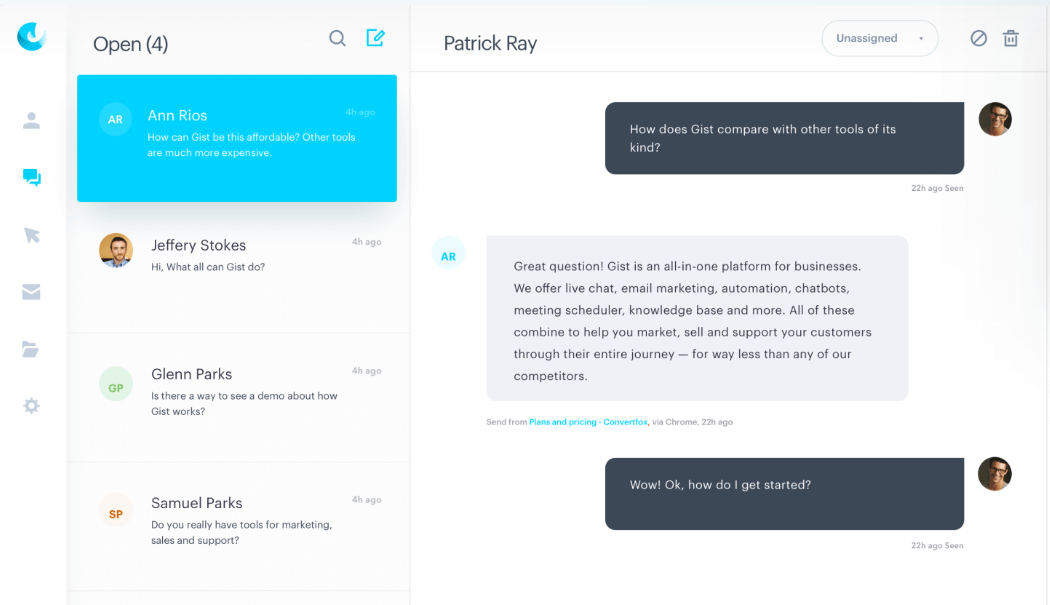 Open (4)

AR
Ann Rios
4h ago
How can Gist be this affordable? Other tools are much more expensive.

Jeffery Stokes
4h ago
Hi, What all can Gist do?

GP
Glenn Parks
4h ago
Is there a way to see a demo about how Gist works?

SP
Samuel Parks
4h ago
Do you really have tools for marketing, sales and support?

Patrick Ray
Unassigned

How does Gist compare with other tools of its kind?
22h ago Seen

AR
Great question! Gist is an all-in-one platform for businesses. We offer live chat, email marketing, automation, chatbots, meeting scheduler, knowledge base and more. All of these combine to help you market, sell and support your customers through their entire journey — for way less than any of our competitors.
Send from Plans and pricing - Convertfox, via Chrome, 22h ago

Wow! Ok, how do I get started?
22h ago Seen